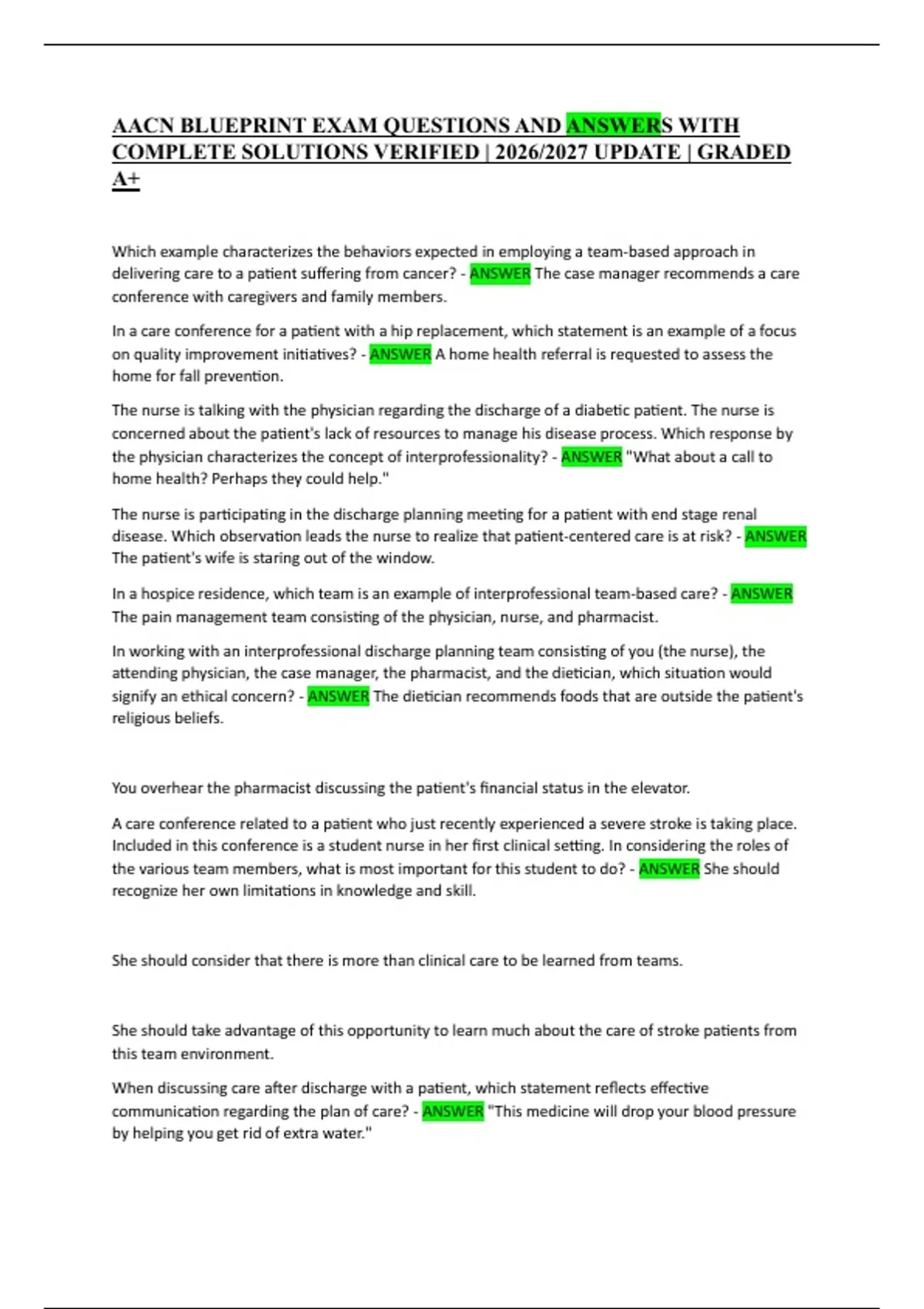 AACN BLUEPRINT EXAM QUESTIONS AND ANSWERS WITH COMPLETE SOLUTIONS VERIFIED | 2026/2027 UPDATE | GRADED A+

Which example characterizes the behaviors expected in employing a team-based approach in delivering care to a patient suffering from cancer? - ANSWER The case manager recommends a care conference with caregivers and family members.

In a care conference for a patient with a hip replacement, which statement is an example of a focus on quality improvement initiatives? - ANSWER A home health referral is requested to assess the home for fall prevention.

The nurse is talking with the physician regarding the discharge of a diabetic patient. The nurse is concerned about the patient's lack of resources to manage his disease process. Which response by the physician characterizes the concept of interprofessionality? - ANSWER "What about a call to home health? Perhaps they could help."

The nurse is participating in the discharge planning meeting for a patient with end stage renal disease. Which observation leads the nurse to realize that patient-centered care is at risk? - ANSWER The patient's wife is staring out of the window.

In a hospice residence, which team is an example of interprofessional team-based care? - ANSWER The pain management team consisting of the physician, nurse, and pharmacist.

In working with an interprofessional discharge planning team consisting of you (the nurse), the attending physician, the case manager, the pharmacist, and the dietician, which situation would signify an ethical concern? - ANSWER The dietician recommends foods that are outside the patient's religious beliefs.

You overhear the pharmacist discussing the patient's financial status in the elevator.

A care conference related to a patient who just recently experienced a severe stroke is taking place. Included in this conference is a student nurse in her first clinical setting. In considering the roles of the various team members, what is most important for this student to do? - ANSWER She should recognize her own limitations in knowledge and skill.

She should consider that there is more than clinical care to be learned from teams.

She should take advantage of this opportunity to learn much about the care of stroke patients from this team environment.

When discussing care after discharge with a patient, which statement reflects effective communication regarding the plan of care? - ANSWER "This medicine will drop your blood pressure by helping you get rid of extra water."